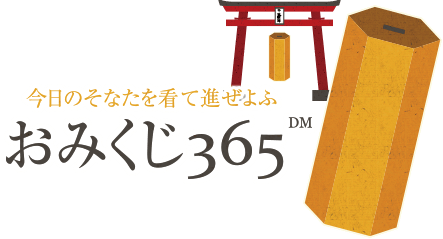 今日のそなたを看て進ぜよふ

おみくじ365 DM